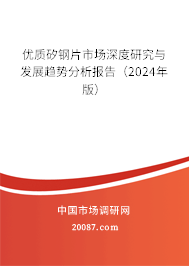 优质矽钢片市场深度研究与发展趋势分析报告（2024年版）

中国市场调研网

20087.com